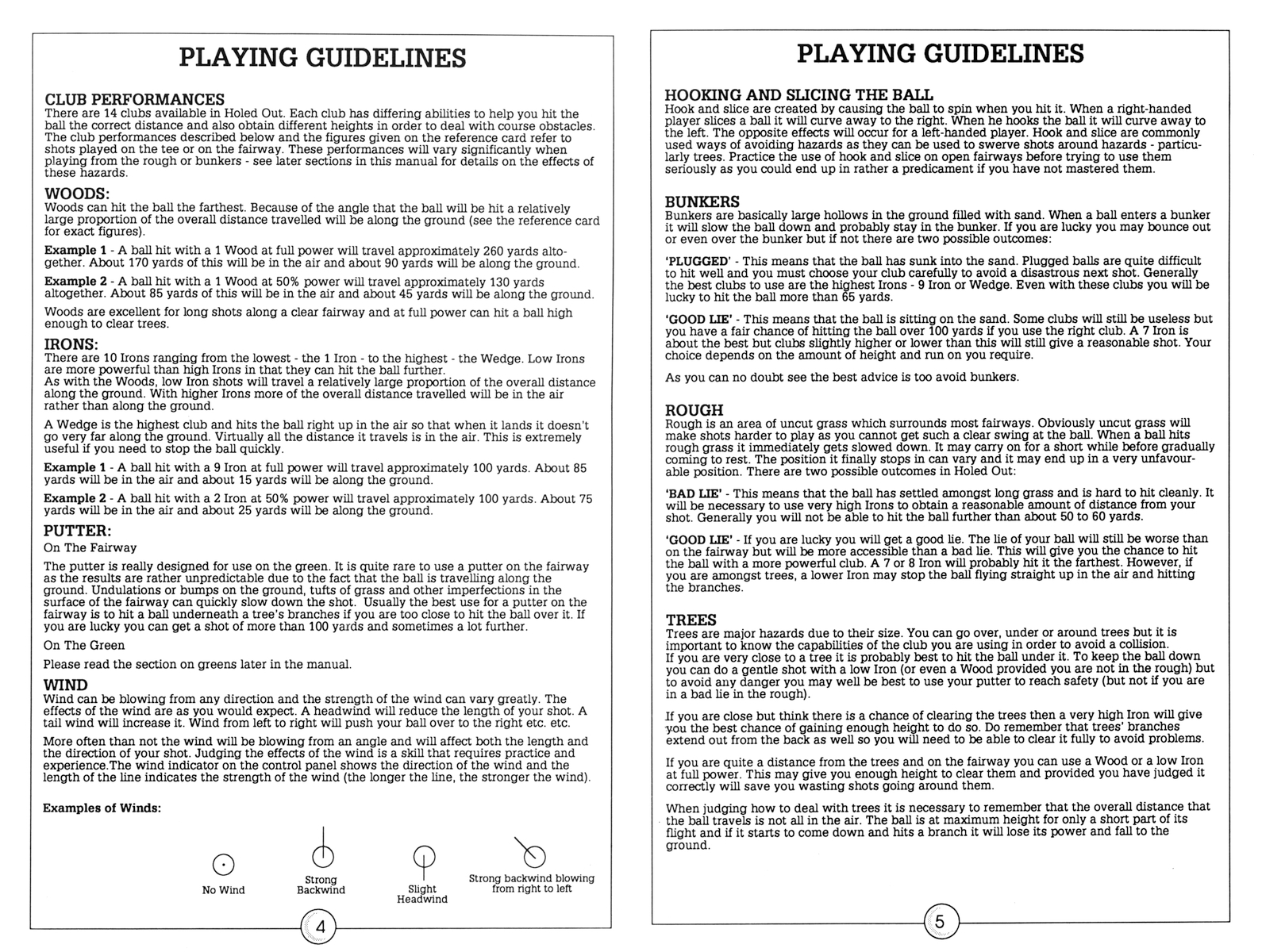 PLAYING GUIDELINES

CLUB PERFORMANCES
There are 14 clubs available in Holed Out. Each club has differing abilities to help you hit the ball the correct distance and also obtain different heights in order to deal with course obstacles. The club performances described below and the figures given on the reference card refer to shots played on the tee or on the fairway. These performances will vary significantly when playing from the rough or bunkers - see later sections in this manual for details on the effects of these hazards.

WOODS:
Woods can hit the ball the farthest. Because of the angle that the ball will be hit a relatively large proportion of the overall distance travelled will be along the ground (see the reference card for exact figures).

Example 1 - A ball hit with a 1 Wood at full power will travel approximately 260 yards altogether. About 170 yards of this will be in the air and about 90 yards will be along the ground.

Example 2 - A ball hit with a 1 Wood at 50% power will travel approximately 130 yards altogether. About 85 yards of this will be in the air and about 45 yards will be along the ground.

Woods are excellent for long shots along a clear fairway and at full power can hit a ball high enough to clear trees.

IRONS:
There are 10 Irons ranging from the lowest - the 1 Iron - to the highest - the Wedge. Low Irons are more powerful than high Irons in that they can hit the ball further.
As with the Woods, low Iron shots will travel a relatively large proportion of the overall distance along the ground. With higher Irons more of the overall distance travelled will be in the air rather than along the ground.

A Wedge is the highest club and hits the ball right up in the air so that when it lands it doesn't go very far along the ground. Virtually all the distance it travels is in the air. This is extremely useful if you need to stop the ball quickly.

Example 1 - A ball hit with a 9 Iron at full power will travel approximately 100 yards. About 85 yards will be in the air and about 15 yards will be along the ground.

Example 2 - A ball hit with a 2 Iron at 50% power will travel approximately 100 yards. About 75 yards will be in the air and about 25 yards will be along the ground.

PUTTER:
On The Fairway

The putter is really designed for use on the green. It is quite rare to use a putter on the fairway as the results are rather unpredictable due to the fact that the ball is travelling along the ground. Undulations or bumps on the ground, tufts of grass and other imperfections in the surface of the fairway can quickly slow down the shot. Usually the best use for a putter on the fairway is to hit a ball underneath a tree's branches if you are too close to hit the ball over it. If you are lucky you can get a shot of more than 100 yards and sometimes a lot further.

On The Green

Please read the section on greens later in the manual.

WIND
Wind can be blowing from any direction and the strength of the wind can vary greatly. The effects of the wind are as you would expect. A headwind will reduce the length of your shot. A tail wind will increase it. Wind from left to right will push your ball over to the right etc. etc.

More often than not the wind will be blowing from an angle and will affect both the length and the direction of your shot. Judging the effects of the wind is a skill that requires practice and experience.The wind indicator on the control panel shows the direction of the wind and the length of the line indicates the strength of the wind (the longer the line, the stronger the wind).

Examples of Winds:

No Wind

Strong Backwind

Slight Headwind

Strong backwind blowing from right to left

4

PLAYING GUIDELINES

HOOKING AND SLICING THE BALL
Hook and slice are created by causing the ball to spin when you hit it. When a right-handed player slices a ball it will curve away to the right. When he hooks the ball it will curve away to the left. The opposite effects will occur for a left-handed player. Hook and slice are commonly used ways of avoiding hazards as they can be used to swerve shots around hazards - particularly trees. Practice the use of hook and slice on open fairways before trying to use them seriously as you could end up in rather a predicament if you have not mastered them.

BUNKERS
Bunkers are basically large hollows in the ground filled with sand. When a ball enters a bunker it will slow the ball down and probably stay in the bunker. If you are lucky you may bounce out or even over the bunker but if not there are two possible outcomes:

'PLUGGED' - This means that the ball has sunk into the sand. Plugged balls are quite difficult to hit well and you must choose your club carefully to avoid a disastrous next shot. Generally the best clubs to use are the highest Irons - 9 Iron or Wedge. Even with these clubs you will be lucky to hit the ball more than 65 yards.

'GOOD LIE' - This means that the ball is sitting on the sand. Some clubs will still be useless but you have a fair chance of hitting the ball over 100 yards if you use the right club. A 7 Iron is about the best but clubs slightly higher or lower than this will still give a reasonable shot. Your choice depends on the amount of height and run on you require.

As you can no doubt see the best advice is too avoid bunkers.

ROUGH
Rough is an area of uncut grass which surrounds most fairways. Obviously uncut grass will make shots harder to play as you cannot get such a clear swing at the ball. When a ball hits rough grass it immediately gets slowed down. It may carry on for a short while before gradually coming to rest. The position it finally stops in can vary and it may end up in a very unfavourable position. There are two possible outcomes in Holed Out:

'BAD LIE' - This means that the ball has settled amongst long grass and is hard to hit cleanly. It will be necessary to use very high Irons to obtain a reasonable amount of distance from your shot. Generally you will not be able to hit the ball further than about 50 to 60 yards.

'GOOD LIE' - If you are lucky you will get a good lie. The lie of your ball will still be worse than on the fairway but will be more accessible than a bad lie. This will give you the chance to hit the ball with a more powerful club. A 7 or 8 Iron will probably hit it the farthest. However, if you are amongst trees, a lower Iron may stop the ball flying straight up in the air and hitting the branches.

TREES
Trees are major hazards due to their size. You can go over, under or around trees but it is important to know the capabilities of the club you are using in order to avoid a collision.
If you are very close to a tree it is probably best to hit the ball under it. To keep the ball down you can do a gentle shot with a low Iron (or even a Wood provided you are not in the rough) but to avoid any danger you may well be best to use your putter to reach safety (but not if you are in a bad lie in the rough).

If you are close but think there is a chance of clearing the trees then a very high Iron will give you the best chance of gaining enough height to do so. Do remember that trees' branches extend out from the back as well so you will need to be able to clear it fully to avoid problems.

If you are quite a distance from the trees and on the fairway you can use a Wood or a low Iron at full power. This may give you enough height to clear them and provided you have judged it correctly will save you wasting shots going around them.

When judging how to deal with trees it is necessary to remember that the overall distance that the ball travels is not all in the air. The ball is at maximum height for only a short part of its flight and if it starts to come down and hits a branch it will lose its power and fall to the ground.

5